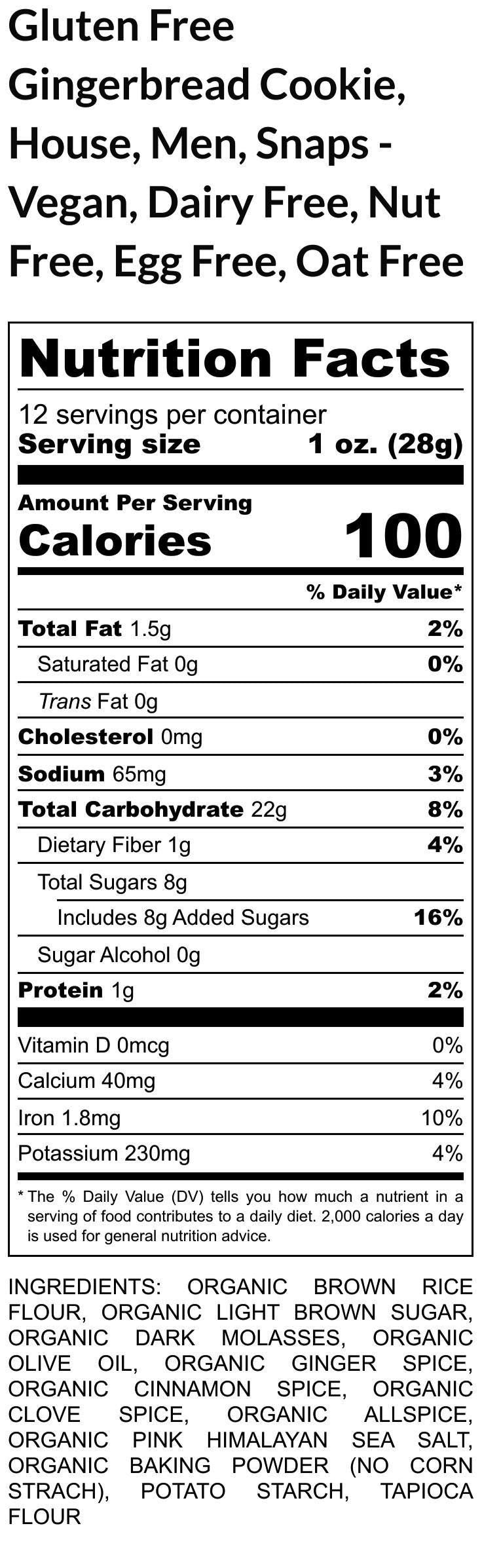 Gluten Free Gingerbread Cookie, House, Men, Snaps - Vegan, Dairy Free, Nut Free, Egg Free, Oat Free

Nutrition Facts

12 servings per container
Serving size 1 oz. (28g)

Amount Per Serving
Calories 100

% Daily Value*

Total Fat 1.5g 2%
Saturated Fat 0g 0%
Trans Fat 0g
Cholesterol 0mg 0%
Sodium 65mg 3%
Total Carbohydrate 22g 8%
Dietary Fiber 1g 4%
Total Sugars 8g
Includes 8g Added Sugars 16%
Sugar Alcohol 0g
Protein 1g 2%

Vitamin D 0mcg 0%
Calcium 40mg 4%
Iron 1.8mg 10%
Potassium 230mg 4%

* The % Daily Value (DV) tells you how much a nutrient in a serving of food contributes to a daily diet. 2,000 calories a day is used for general nutrition advice.

INGREDIENTS: ORGANIC BROWN RICE FLOUR, ORGANIC LIGHT BROWN SUGAR, ORGANIC DARK MOLASSES, ORGANIC OLIVE OIL, ORGANIC GINGER SPICE, ORGANIC CINNAMON SPICE, ORGANIC CLOVE SPICE, ORGANIC ALLSPICE, ORGANIC PINK HIMALAYAN SEA SALT, ORGANIC BAKING POWDER (NO CORN STRACH), POTATO STARCH, TAPIOCA FLOUR